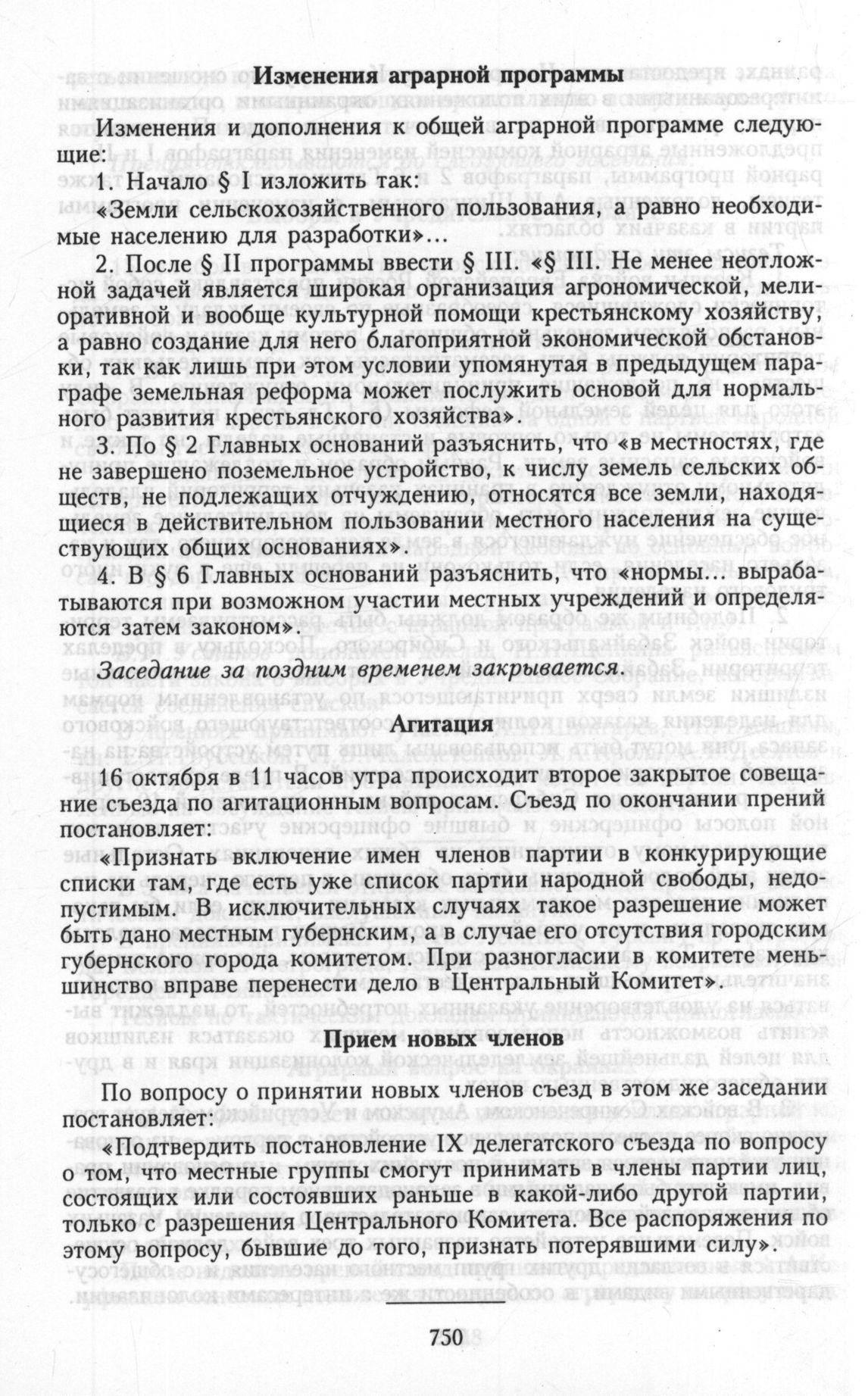 Изменения аграрной программы

Изменения и дополнения к общей аграрной программе следующие:

1. Начало § I изложить так:

«Земли сельскохозяйственного пользования, а равно необходимые населению для разработки»...

2. После § II программы ввести § III. «§ III. Не менее неотложной задачей является широкая организация агрономической, мелиоративной и вообще культурной помощи крестьянскому хозяйству, а равно создание для него благоприятной экономической обстановки, так как лишь при этом условии упомянутая в предыдущем параграфе земельная реформа может послужить основой для нормального развития крестьянского хозяйства».

3. По § 2 Главных оснований разъяснить, что «в местностях, где не завершено поземельное устройство, к числу земель сельских обществ, не подлежащих отчуждению, относятся все земли, находящиеся в действительном пользовании местного населения на существующих общих основаниях».

4. В § 6 Главных оснований разъяснить, что «нормы... вырабатываются при возможном участии местных учреждений и определяются затем законом».

Заседание за поздним временем закрывается.

Агитация

16 октября в 11 часов утра происходит второе закрытое совещание съезда по агитационным вопросам. Съезд по окончании прений постановляет:

«Признать включение имен членов партии в конкурирующие списки там, где есть уже список партии народной свободы, недопустимым. В исключительных случаях такое разрешение может быть дано местным губернским, а в случае его отсутствия городским губернского города комитетом. При разногласии в комитете меньшинство вправе перенести дело в Центральный Комитет».

Прием новых членов

По вопросу о принятии новых членов съезд в этом же заседании постановляет:

«Подтвердить постановление IX делегатского съезда по вопросу о том, что местные группы смогут принимать в члены партии лиц, состоящих или состоявших раньше в какой-либо другой партии, только с разрешения Центрального Комитета. Все распоряжения по этому вопросу, бывшие до того, признать потерявшими силу».

750